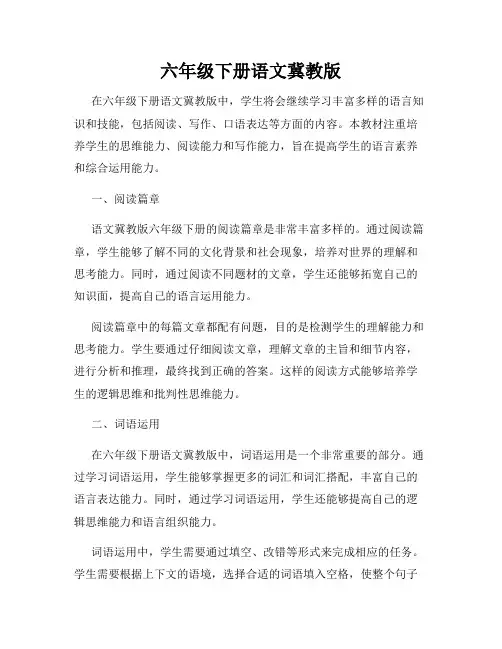 六年级下册语文冀教版

在六年级下册语文冀教版中，学生将会继续学习丰富多样的语言知识和技能，包括阅读、写作、口语表达等方面的内容。本教材注重培养学生的思维能力、阅读能力和写作能力，旨在提高学生的语言素养和综合运用能力。

一、阅读篇章

语文冀教版六年级下册的阅读篇章是非常丰富多样的。通过阅读篇章，学生能够了解不同的文化背景和社会现象，培养对世界的理解和思考能力。同时，通过阅读不同题材的文章，学生还能够拓宽自己的知识面，提高自己的语言运用能力。

阅读篇章中的每篇文章都配有问题，目的是检测学生的理解能力和思考能力。学生要通过仔细阅读文章，理解文章的主旨和细节内容，进行分析和推理，最终找到正确的答案。这样的阅读方式能够培养学生的逻辑思维和批判性思维能力。

二、词语运用

在六年级下册语文冀教版中，词语运用是一个非常重要的部分。通过学习词语运用，学生能够掌握更多的词汇和词汇搭配，丰富自己的语言表达能力。同时，通过学习词语运用，学生还能够提高自己的逻辑思维能力和语言组织能力。

词语运用中，学生需要通过填空、改错等形式来完成相应的任务。学生需要根据上下文的语境，选择合适的词语填入空格，使整个句子